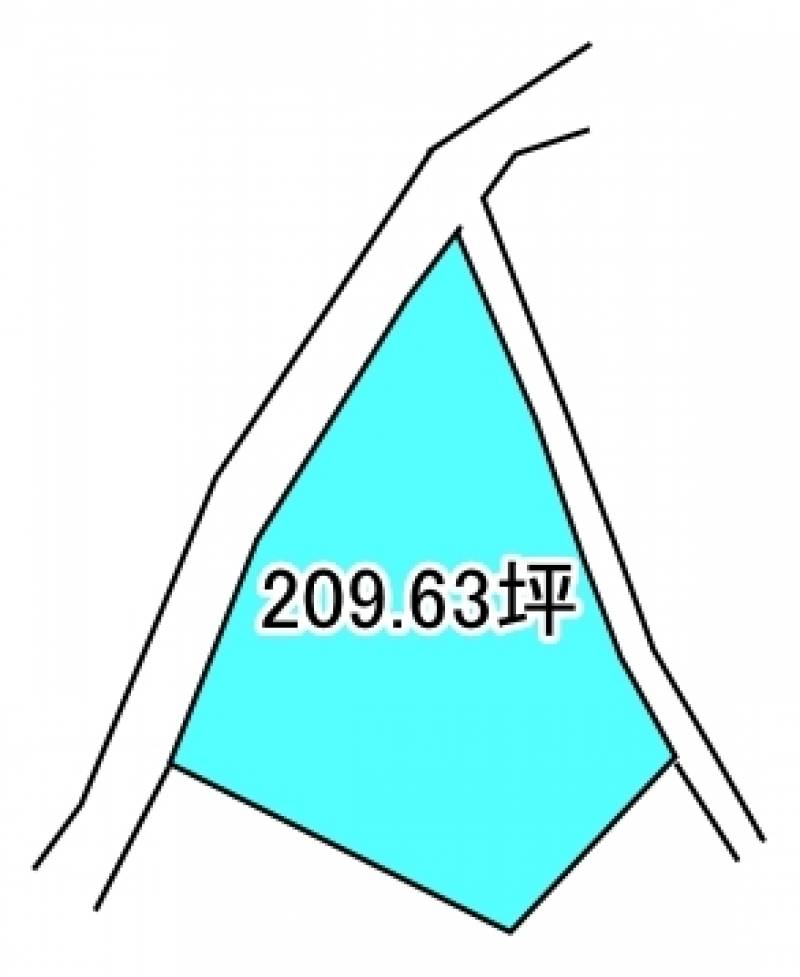 209.63坪